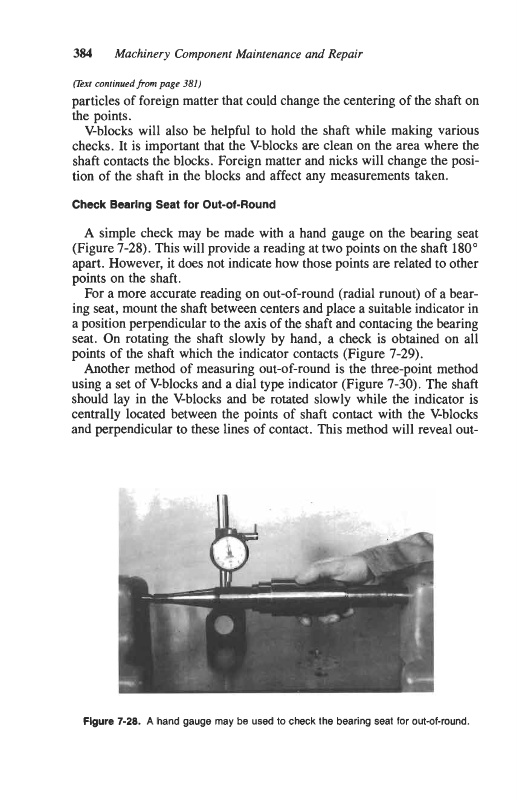 384 Machinery Component Maintenance and Repair

(Text continued from page 381)

particles of foreign matter that could change the centering of the shaft on the points.

V-blocks will also be helpful to hold the shaft while making various checks. It is important that the V-blocks are clean on the area where the shaft contacts the blocks. Foreign matter and nicks will change the position of the shaft in the blocks and affect any measurements taken.

Check Bearing Seat for Out-of-Round

A simple check may be made with a hand gauge on the bearing seat (Figure 7-28). This will provide a reading at two points on the shaft 180° apart. However, it does not indicate how those points are related to other points on the shaft.

For a more accurate reading on out-of-round (radial runout) of a bearing seat, mount the shaft between centers and place a suitable indicator in a position perpendicular to the axis of the shaft and contacing the bearing seat. On rotating the shaft slowly by hand, a check is obtained on all points of the shaft which the indicator contacts (Figure 7-29).

Another method of measuring out-of-round is the three-point method using a set of V-blocks and a dial type indicator (Figure 7-30). The shaft should lay in the V-blocks and be rotated slowly while the indicator is centrally located between the points of shaft contact with the V-blocks and perpendicular to these lines of contact. This method will reveal out-

Figure 7-28. A hand gauge may be used to check the bearing seat for out-of-round.